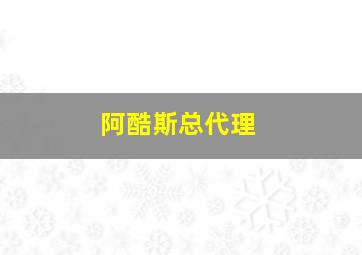 阿酷斯总代理